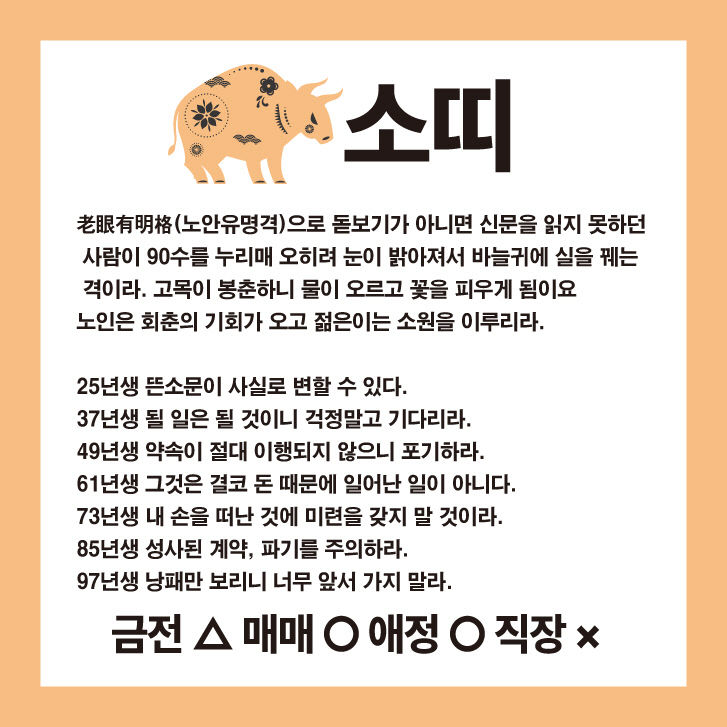 소띠

老眼有明格(노안유명격)으로 돋보기가 아니면 신문을 읽지 못하던 사람이 90수를 누리매 오히려 눈이 밝아져서 바늘귀에 실을 꿰는 격이라. 고목이 봉춘하니 물이 오르고 꽃을 피우게 됨이요 노인은 회춘의 기회가 오고 젊은이는 소원을 이루리라.

25년생 뜬소문이 사실로 변할 수 있다.
37년생 될 일은 될 것이니 걱정말고 기다리라.
49년생 약속이 절대 이행되지 않으니 포기하라.
61년생 그것은 결코 돈 때문에 일어난 일이 아니다.
73년생 내 손을 떠난 것에 미련을 갖지 말 것이라.
85년생 성사된 계약, 파기를 주의하라.
97년생 낭패만 보리니 너무 앞서 가지 말라.

금전 △ 매매 ○ 애정 ○ 직장 ×